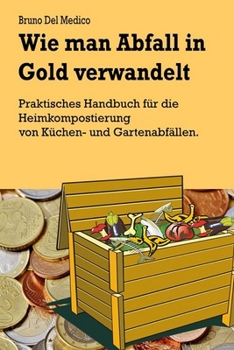 Bruno Del Medico

Wie man Abfall in Gold verwandelt

Praktisches Handbuch für die Heimkompostierung von Küchen- und Gartenabfällen.